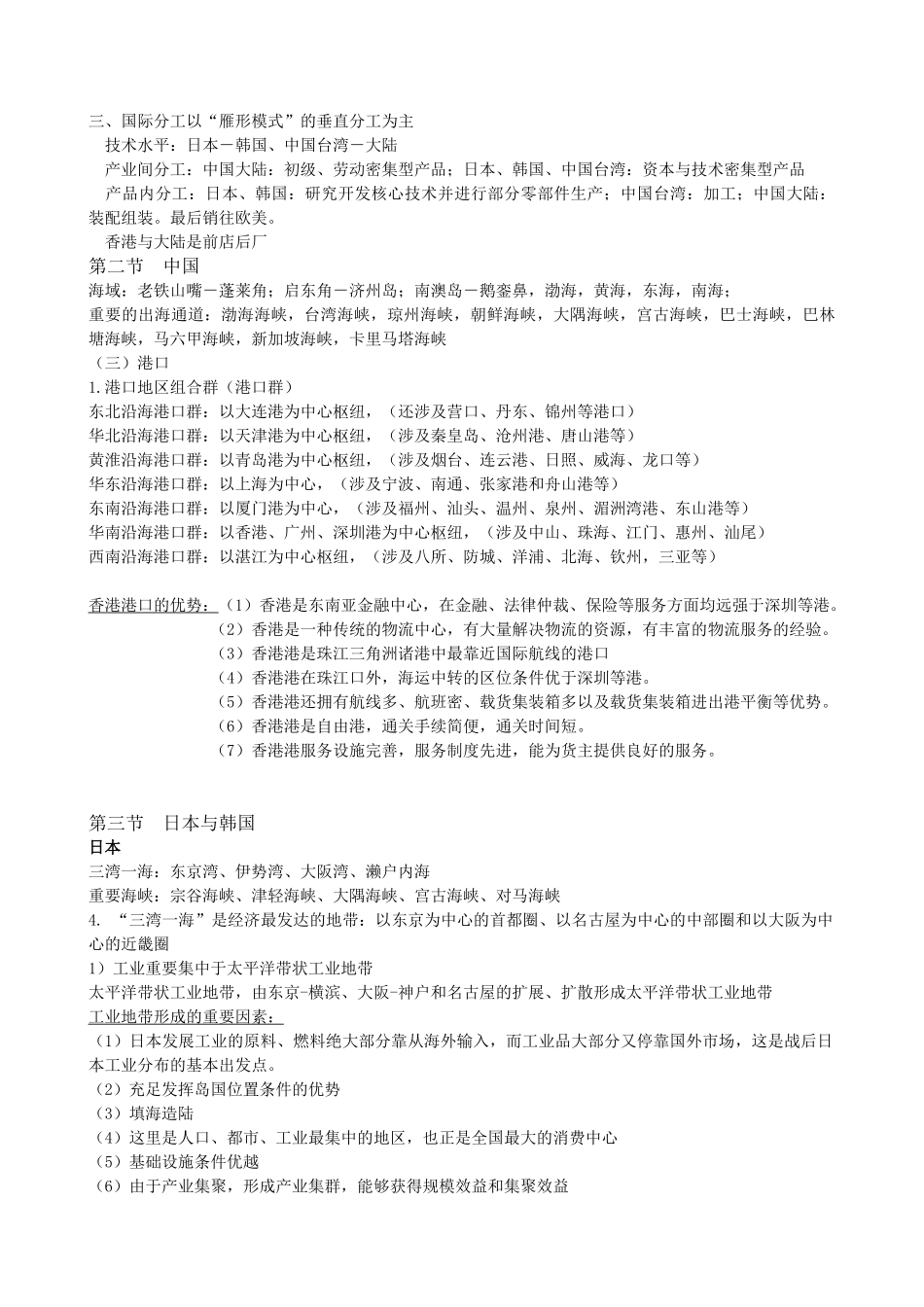 三、国际分工以“雁形模式”的垂直分工为主
技术水平：日本－韩国、中国台湾－大陆
产业间分工：中国大陆：初级、劳动密集型产品；日本、韩国、中国台湾：资本与技术密集型产品
产品内分工：日本、韩国：研究开发核心技术并进行部分零部件生产；中国台湾：加工；中国大陆：装配组装。最后销往欧美。
香港与大陆是前店后厂

第二节　中国
海域：老铁山嘴－蓬莱角；启东角－济州岛；南澳岛－鹅銮鼻，渤海，黄海，东海，南海；
重要的出海通道：渤海海峡，台湾海峡，琼州海峡，朝鲜海峡，大隅海峡，宫古海峡，巴士海峡，巴林塘海峡，马六甲海峡，新加坡海峡，卡里马塔海峡
（三）港口
1.港口地区组合群（港口群）
东北沿海港口群：以大连港为中心枢纽，（还涉及营口、丹东、锦州等港口）
华北沿海港口群：以天津港为中心枢纽，（涉及秦皇岛、沧州港、唐山港等）
黄淮沿海港口群：以青岛港为中心枢纽，（涉及烟台、连云港、日照、威海、龙口等）
华东沿海港口群：以上海为中心，（涉及宁波、南通、张家港和舟山港等）
东南沿海港口群：以厦门港为中心，（涉及福州、汕头、温州、泉州、湄洲湾港、东山港等）
华南沿海港口群：以香港、广州、深圳港为中心枢纽，（涉及中山、珠海、江门、惠州、汕尾）
西南沿海港口群：以湛江为中心枢纽，（涉及八所、防城、洋浦、北海、钦州，三亚等）

香港港口的优势：（1）香港是东南亚金融中心，在金融、法律仲裁、保险等服务方面均远强于深圳等港。
（2）香港是一种传统的物流中心，有大量解决物流的资源，有丰富的物流服务的经验。
（3）香港港是珠江三角洲诸港中最靠近国际航线的港口
（4）香港港在珠江口外，海运中转的区位条件优于深圳等港。
（5）香港港还拥有航线多、航班密、载货集装箱多以及载货集装箱进出港平衡等优势。
（6）香港港是自由港，通关手续简便，通关时间短。
（7）香港港服务设施完善，服务制度先进，能为货主提供良好的服务。

第三节　日本与韩国
日本
三湾一海：东京湾、伊势湾、大阪湾、濑户内海
重要海峡：宗谷海峡、津轻海峡、大隅海峡、宫古海峡、对马海峡
4. “三湾一海”是经济最发达的地带：以东京为中心的首都圈、以名古屋为中心的中部圈和以大阪为中心的近畿圈
1）工业重要集中于太平洋带状工业地带
太平洋带状工业地带，由东京-横滨、大阪-神户和名古屋的扩展、扩散形成太平洋带状工业地带
工业地带形成的重要因素：
（1）日本发展工业的原料、燃料绝大部分靠从海外输入，而工业品大部分又停靠国外市场，这是战后日本工业分布的基本出发点。
（2）充足发挥岛国位置条件的优势
（3）填海造陆
（4）这里是人口、都市、工业最集中的地区，也正是全国最大的消费中心
（5）基础设施条件优越
（6）由于产业集聚，形成产业集群，能够获得规模效益和集聚效益